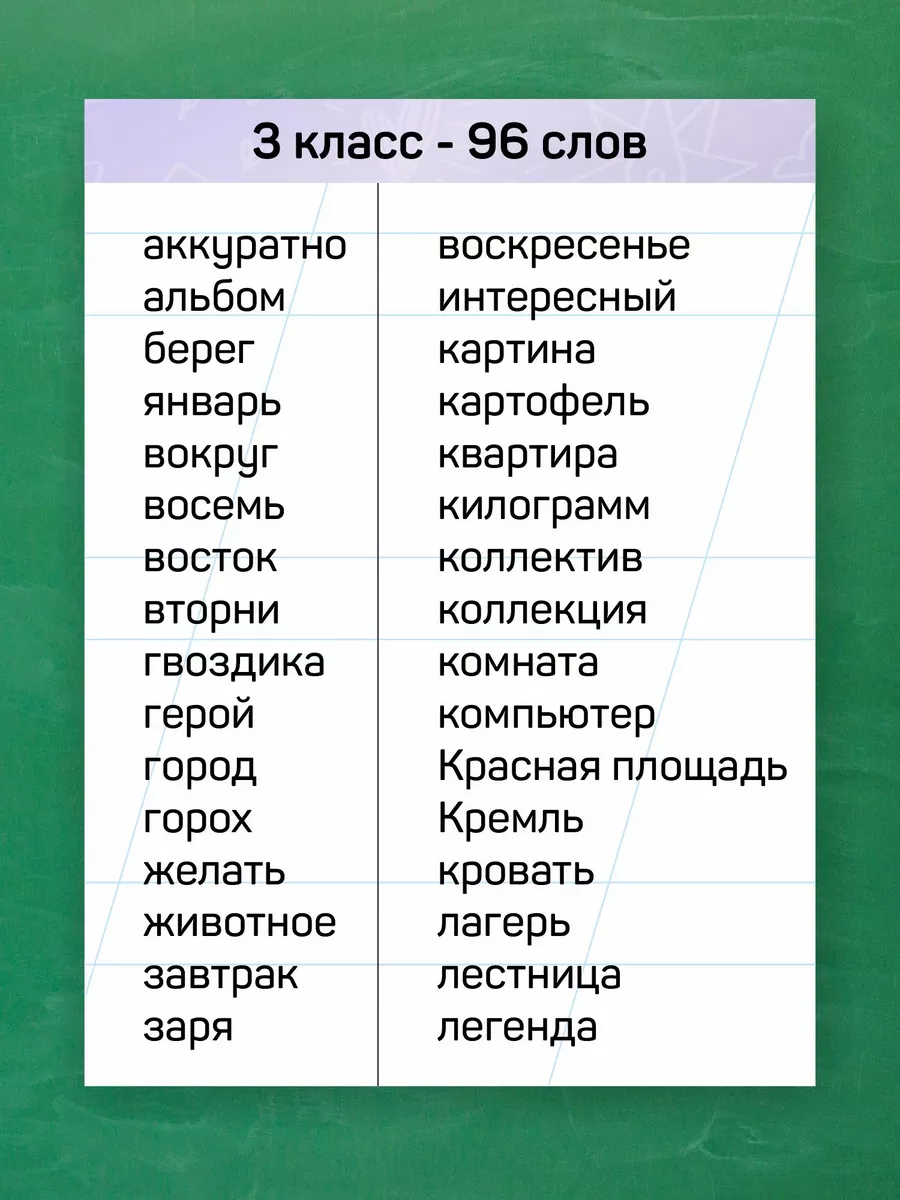 3 класс - 96 слов

аккуратно
альбом
берег
январь
вокруг
восемь
восток
вторни
гвоздика
герой
город
горох
желать
животное
завтрак
заря

воскресенье
интересный
картина
картофель
квартира
килограмм
коллектив
коллекция
комната
компьютер
Красная площадь
Кремль
кровать
лагерь
лестница
легенда